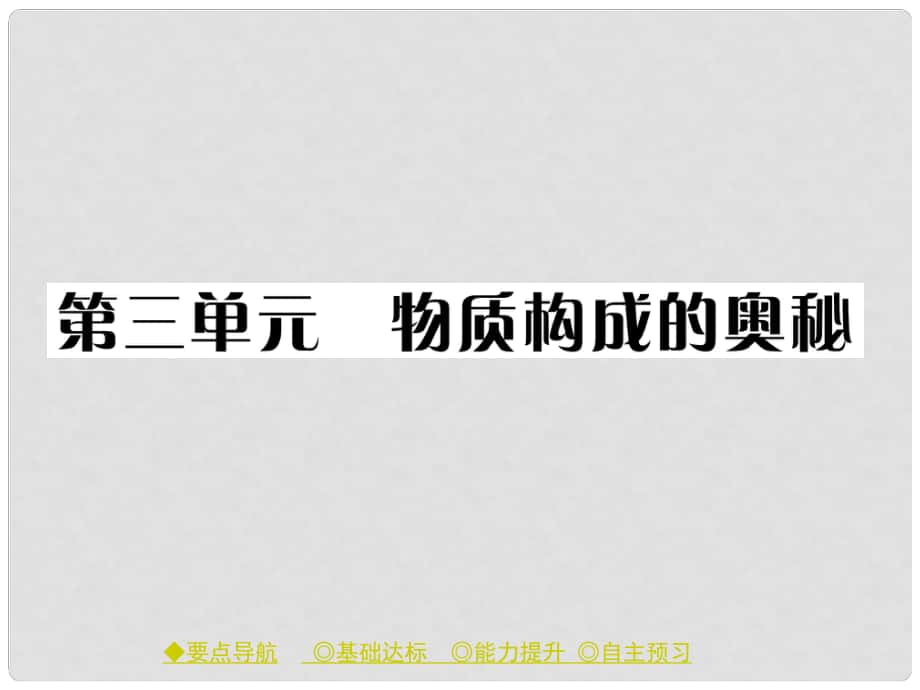 第三单元　物质构成的奥秘

◆要点导航　◎基础达标　◎能力提升　◎自主预习